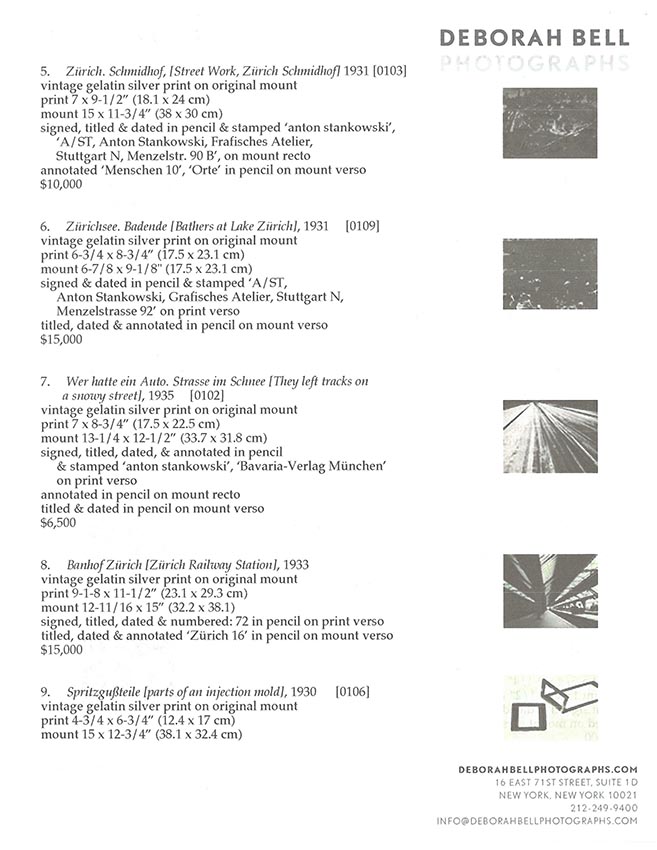 DEBORAH BELL
PHOTOGRAPHS

5. Zürich. Schmidhof, [Street Work, Zürich Schmidhof] 1931 [0103]
vintage gelatin silver print on original mount
print 7 x 9-1/2" (18.1 x 24 cm)
mount 15 x 11-3/4" (38 x 30 cm)
signed, titled & dated in pencil & stamped 'anton stankowski', 'A/ST, Anton Stankowski, Frafisches Atelier, Stuttgart N, Menzelstr. 90 B', on mount recto
annotated 'Menschen 10', 'Orte' in pencil on mount verso
$10,000

6. Zürichsee. Badende [Bathers at Lake Zürich], 1931 [0109]
vintage gelatin silver print on original mount
print 6-3/4 x 8-3/4" (17.5 x 23.1 cm)
mount 6-7/8 x 9-1/8" (17.5 x 23.1 cm)
signed & dated in pencil & stamped 'A/ST, Anton Stankowski, Grafisches Atelier, Stuttgart N, Menzelstrasse 92' on print verso
titled, dated & annotated in pencil on mount verso
$15,000

7. Wer hatte ein Auto. Strasse im Schnee [They left tracks on a snowy street], 1935 [0102]
vintage gelatin silver print on original mount
print 7 x 8-3/4" (17.5 x 22.5 cm)
mount 13-1/4 x 12-1/2" (33.7 x 31.8 cm)
signed, titled, dated, & annotated in pencil & stamped 'anton stankowski', 'Bavaria-Verlag München' on print verso
annotated in pencil on mount recto
titled & dated in pencil on mount verso
$6,500

8. Banhof Zürich [Zürich Railway Station], 1933
vintage gelatin silver print on original mount
print 9-1-8 x 11-1/2" (23.1 x 29.3 cm)
mount 12-11/16 x 15" (32.2 x 38.1)
signed, titled, dated & numbered: 72 in pencil on print verso
titled, dated & annotated 'Zürich 16' in pencil on mount verso
$15,000

9. Spritzgußteile [parts of an injection mold], 1930 [0106]
vintage gelatin silver print on original mount
print 4-3/4 x 6-3/4" (12.4 x 17 cm)
mount 15 x 12-3/4" (38.1 x 32.4 cm)

DEBORAHBELLPHOTOGRAPHS.COM
16 EAST 71ST STREET, SUITE 1D
NEW YORK, NEW YORK 10021
212-249-9400
INFO@DEBORAHBELLPHOTOGRAPHS.COM